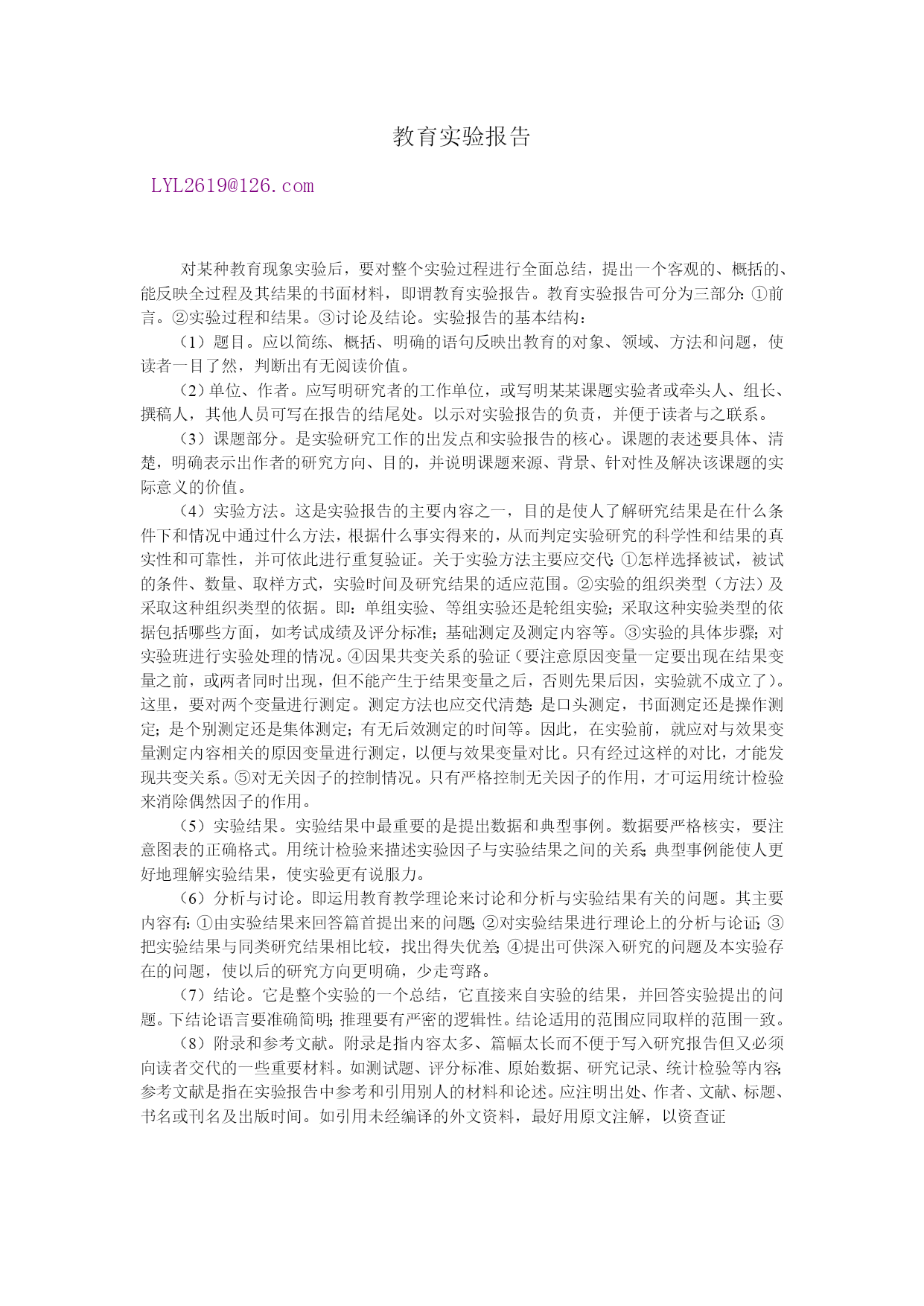 教育实验报告

LYL2619@126.com

对某种教育现象实验后，要对整个实验过程进行全面总结，提出一个客观的、概括的、能反映全过程及其结果的书面材料，即谓教育实验报告。教育实验报告可分为三部分：①前言。②实验过程和结果。③讨论及结论。实验报告的基本结构：

（1）题目。应以简练、概括、明确的语句反映出教育的对象、领域、方法和问题，使读者一目了然，判断出有无阅读价值。

（2）单位、作者。应写明研究者的工作单位，或写明某某课题实验者或牵头人、组长、撰稿人，其他人员可写在报告的结尾处。以示对实验报告的负责，并便于读者与之联系。

（3）课题部分。是实验研究工作的出发点和实验报告的核心。课题的表述要具体、清楚，明确表示出作者的研究方向、目的，并说明课题来源、背景、针对性及解决该课题的实际意义的价值。

（4）实验方法。这是实验报告的主要内容之一，目的是使人了解研究结果是在什么条件下和情况中通过什么方法，根据什么事实得来的，从而判定实验研究的科学性和结果的真实性和可靠性，并可依此进行重复验证。关于实验方法主要应交代：①怎样选择被试，被试的条件、数量、取样方式，实验时间及研究结果的适应范围。②实验的组织类型（方法）及采取这种组织类型的依据。即：单组实验、等组实验还是轮组实验；采取这种实验类型的依据包括哪些方面，如考试成绩及评分标准；基础测定及测定内容等。③实验的具体步骤；对实验班进行实验处理的情况。④因果共变关系的验证（要注意原因变量一定要出现在结果变量之前，或两者同时出现，但不能产生于结果变量之后，否则先果后因，实验就不成立了）。这里，要对两个变量进行测定。测定方法也应交代清楚：是口头测定，书面测定还是操作测定；是个别测定还是集体测定；有无后效测定的时间等。因此，在实验前，就应对与效果变量测定内容相关的原因变量进行测定，以便与效果变量对比。只有经过这样的对比，才能发现共变关系。⑤对无关因子的控制情况。只有严格控制无关因子的作用，才可运用统计检验来消除偶然因子的作用。

（5）实验结果。实验结果中最重要的是提出数据和典型事例。数据要严格核实，要注意图表的正确格式。用统计检验来描述实验因子与实验结果之间的关系；典型事例能使人更好地理解实验结果，使实验更有说服力。

（6）分析与讨论。即运用教育教学理论来讨论和分析与实验结果有关的问题。其主要内容有：①由实验结果来回答篇首提出来的问题；②对实验结果进行理论上的分析与论证；③把实验结果与同类研究结果相比较，找出得失优差；④提出可供深入研究的问题及本实验存在的问题，使以后的研究方向更明确，少走弯路。

（7）结论。它是整个实验的一个总结，它直接来自实验的结果，并回答实验提出的问题。下结论语言要准确简明；推理要有严密的逻辑性。结论适用的范围应同取样的范围一致。

（8）附录和参考文献。附录是指内容太多、篇幅太长而不便于写入研究报告但又必须向读者交代的一些重要材料。如测试题、评分标准、原始数据、研究记录、统计检验等内容；参考文献是指在实验报告中参考和引用别人的材料和论述。应注明出处、作者、文献、标题、书名或刊名及出版时间。如引用未经编译的外文资料，最好用原文注解，以资查证